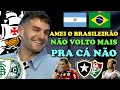 AMEI O BRASILEIRÃO
NÃO VOLTO MAIS
PRA CÁ NÃO